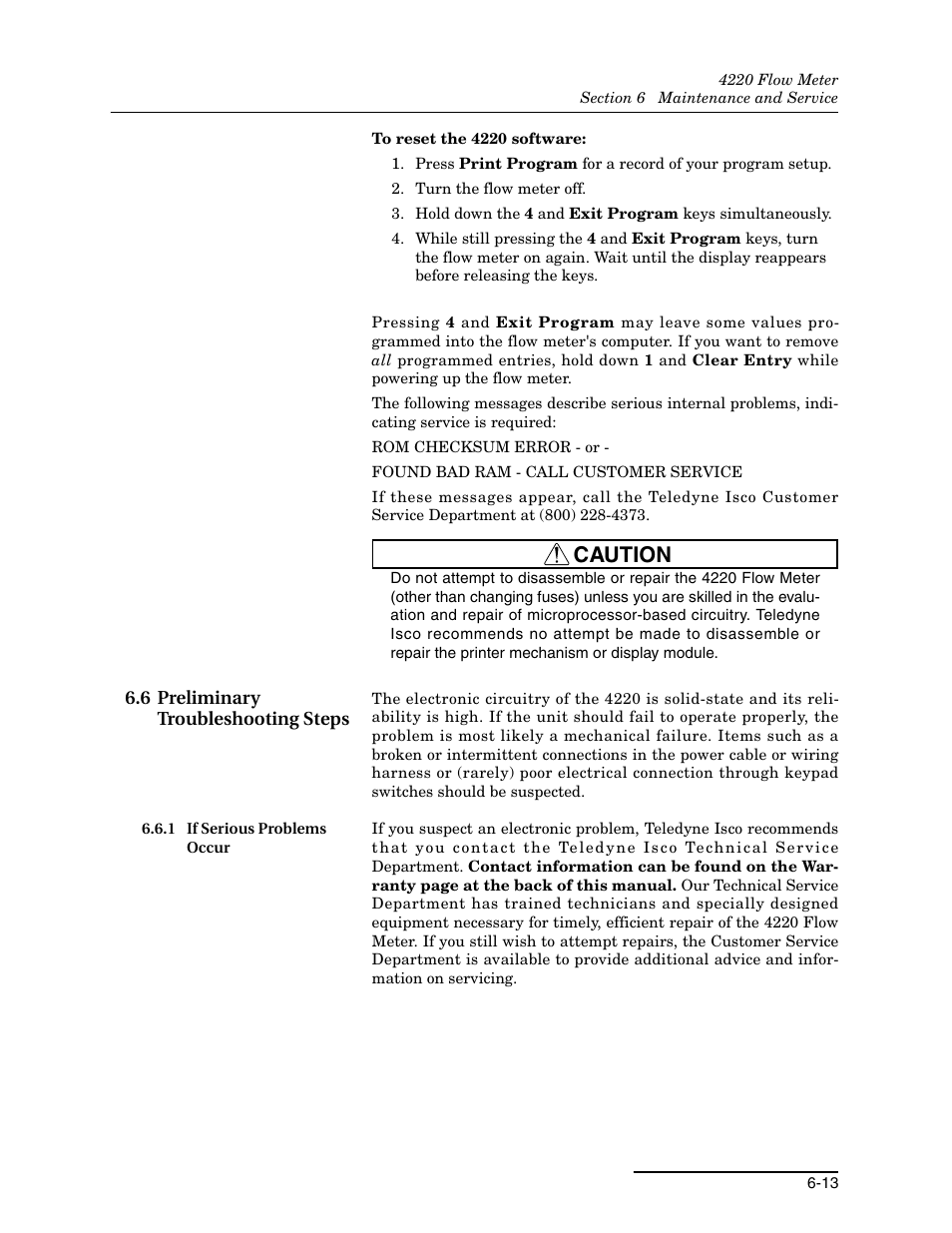 4220 Flow Meter
Section 6 Maintenance and Service

To reset the 4220 software:

1. Press Print Program for a record of your program setup.
2. Turn the flow meter off.
3. Hold down the 4 and Exit Program keys simultaneously.
4. While still pressing the 4 and Exit Program keys, turn the flow meter on again. Wait until the display reappears before releasing the keys.

Pressing 4 and Exit Program may leave some values programmed into the flow meter's computer. If you want to remove all programmed entries, hold down 1 and Clear Entry while powering up the flow meter.

The following messages describe serious internal problems, indicating service is required:

ROM CHECKSUM ERROR - or -

FOUND BAD RAM - CALL CUSTOMER SERVICE

If these messages appear, call the Teledyne Isco Customer Service Department at (800) 228-4373.

CAUTION

Do not attempt to disassemble or repair the 4220 Flow Meter (other than changing fuses) unless you are skilled in the evaluation and repair of microprocessor-based circuitry. Teledyne Isco recommends no attempt be made to disassemble or repair the printer mechanism or display module.

6.6 Preliminary Troubleshooting Steps

The electronic circuitry of the 4220 is solid-state and its reliability is high. If the unit should fail to operate properly, the problem is most likely a mechanical failure. Items such as a broken or intermittent connections in the power cable or wiring harness or (rarely) poor electrical connection through keypad switches should be suspected.

6.6.1 If Serious Problems Occur

If you suspect an electronic problem, Teledyne Isco recommends that you contact the Teledyne Isco Technical Service Department. Contact information can be found on the Warranty page at the back of this manual. Our Technical Service Department has trained technicians and specially designed equipment necessary for timely, efficient repair of the 4220 Flow Meter. If you still wish to attempt repairs, the Customer Service Department is available to provide additional advice and information on servicing.

6-13